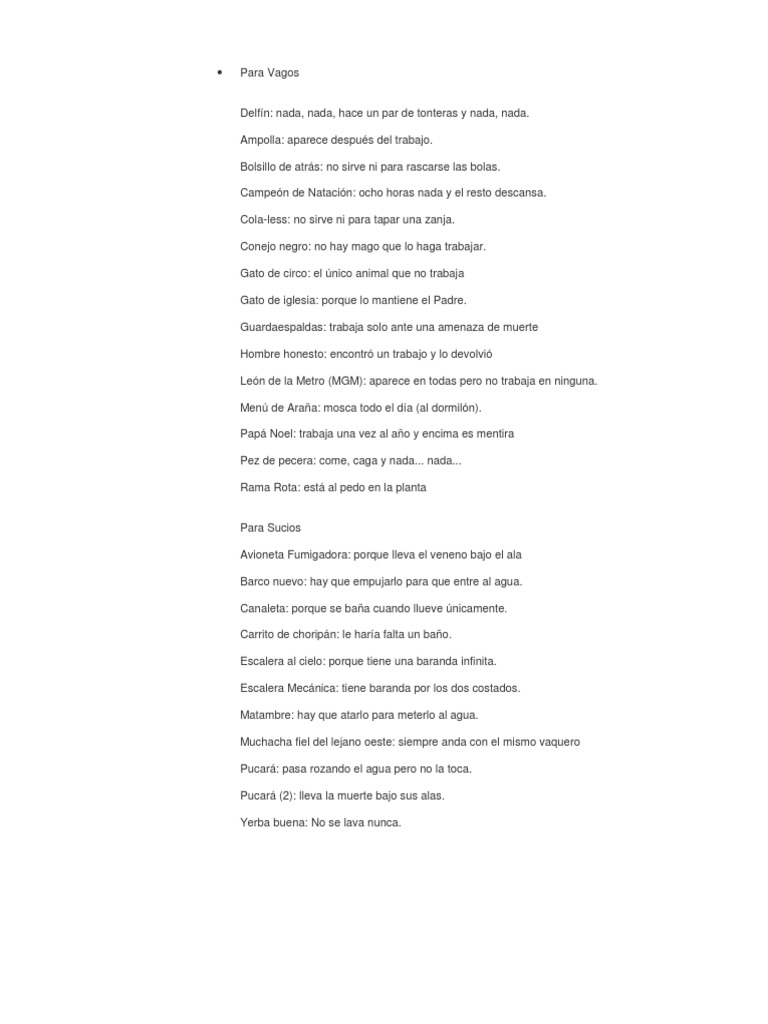 • Para Vagos

Delfín: nada, nada, hace un par de tonteras y nada, nada.

Ampolla: aparece después del trabajo.

Bolsillo de atrás: no sirve ni para rascarse las bolas.

Campeón de Natación: ocho horas nada y el resto descansa.

Cola-less: no sirve ni para tapar una zanja.

Conejo negro: no hay mago que lo haga trabajar.

Gato de circo: el único animal que no trabaja

Gato de iglesia: porque lo mantiene el Padre.

Guardaespaldas: trabaja solo ante una amenaza de muerte

Hombre honesto: encontró un trabajo y lo devolvió

León de la Metro (MGM): aparece en todas pero no trabaja en ninguna.

Menú de Araña: mosca todo el día (al dormilón).

Papá Noel: trabaja una vez al año y encima es mentira

Pez de pecera: come, caga y nada... nada...

Rama Rota: está al pedo en la planta

Para Sucios

Avioneta Fumigadora: porque lleva el veneno bajo el ala

Barco nuevo: hay que empujarlo para que entre al agua.

Canaleta: porque se baña cuando llueve únicamente.

Carrito de choripán: le haría falta un baño.

Escalera al cielo: porque tiene una baranda infinita.

Escalera Mecánica: tiene baranda por los dos costados.

Matambre: hay que atarlo para meterlo al agua.

Muchacha fiel del lejano oeste: siempre anda con el mismo vaquero

Pucará: pasa rozando el agua pero no la toca.

Pucará (2): lleva la muerte bajo sus alas.

Yerba buena: No se lava nunca.